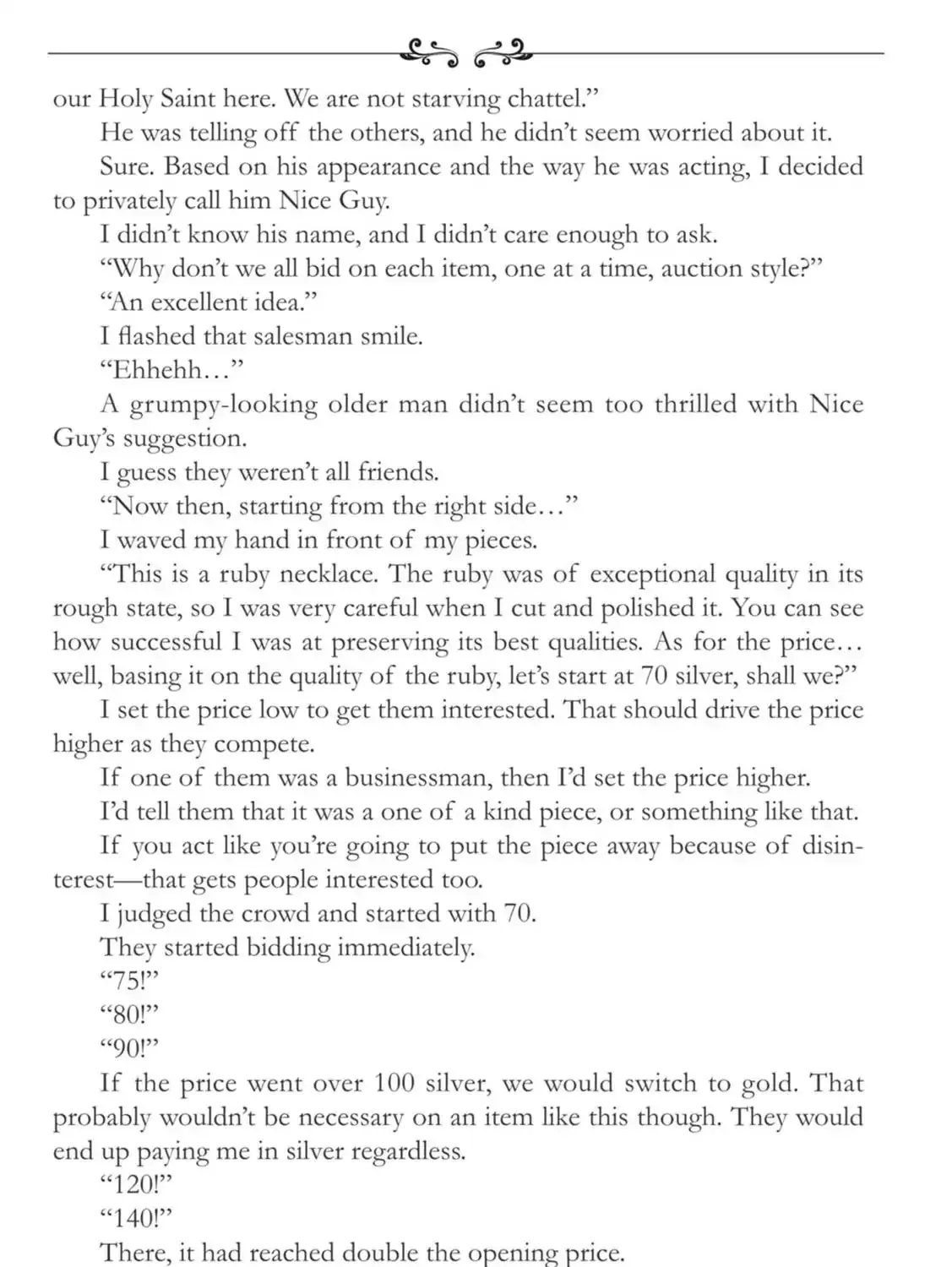 our Holy Saint here. We are not starving chattel.”

He was telling off the others, and he didn’t seem worried about it.

Sure. Based on his appearance and the way he was acting, I decided to privately call him Nice Guy.

I didn’t know his name, and I didn’t care enough to ask.

“Why don’t we all bid on each item, one at a time, auction style?”

“An excellent idea.”

I flashed that salesman smile.

“Ehhehh…”

A grumpy-looking older man didn’t seem too thrilled with Nice Guy’s suggestion.

I guess they weren’t all friends.

“Now then, starting from the right side…”

I waved my hand in front of my pieces.

“This is a ruby necklace. The ruby was of exceptional quality in its rough state, so I was very careful when I cut and polished it. You can see how successful I was at preserving its best qualities. As for the price… well, basing it on the quality of the ruby, let’s start at 70 silver, shall we?”

I set the price low to get them interested. That should drive the price higher as they compete.

If one of them was a businessman, then I’d set the price higher.

I’d tell them that it was a one of a kind piece, or something like that.

If you act like you’re going to put the piece away because of disinterest—that gets people interested too.

I judged the crowd and started with 70.

They started bidding immediately.

“75!”

“80!”

“90!”

If the price went over 100 silver, we would switch to gold. That probably wouldn’t be necessary on an item like this though. They would end up paying me in silver regardless.

“120!”

“140!”

There, it had reached double the opening price.